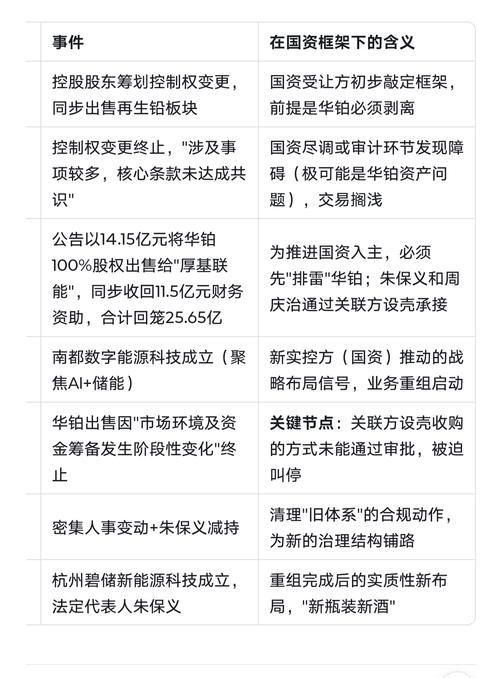 | 事件 | 在国资框架下的含义 |
|---|---|
| 控股股东筹划控制权变更，同步出售再生铅板块 | 国资受让方初步敲定框架，前提是华铂必须剥离 |
| 控制权变更终止，"涉及事项较多，核心条款未达成共识" | 国资尽调或审计环节发现障碍（极可能是华铂资产问题），交易搁浅 |
| 公告以14.15亿元将华铂100%股权出售给"厚基联能"，同步收回11.5亿元财务资助，合计回笼25.65亿 | 为推进国资入主，必须先"排雷"华铂；朱保义和周庆治通过关联方设壳承接 |
| 南都数字能源科技成立（聚焦AI+储能） | 新实控方（国资）推动的战略布局信号，业务重组启动 |
| 华铂出售因"市场环境及资金筹备发生阶段性变化"终止 | **关键节点**：关联方设壳收购的方式未能通过审批，被迫叫停 |
| 密集人事变动+朱保义减持 | 清理"旧体系"的合规动作，为新的治理结构铺路 |
| 杭州碧储新能源科技成立，法定代表人朱保义 | 重组完成后的实质性新布局，"新瓶装新酒" |